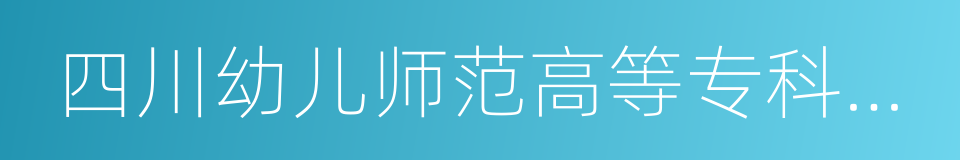 四川幼儿师范高等专科...